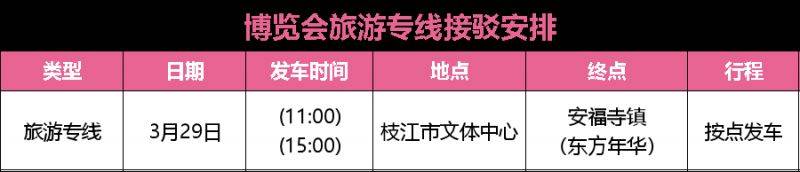 博览会旅游专线接驳安排

| 类型 | 日期 | 发车时间 | 地点 | 终点 | 行程 |
|---|---|---|---|---|---|
| 旅游专线 | 3月29日 | (11:00) (15:00) | 枝江市文体中心 | 安福寺镇 (东方年华) | 按点发车 |